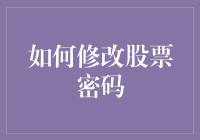 如何修改股票密码